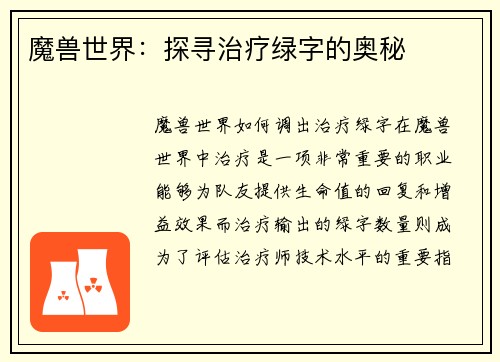 魔兽世界：探寻治疗绿字的奥秘

魔兽世界如何调出治疗绿字在魔兽世界中治疗是一项非常重要的职业能够为队友提供生命值的回复和增益效果而治疗输出的绿字数量则成为了评估治疗师技术水平的重要指